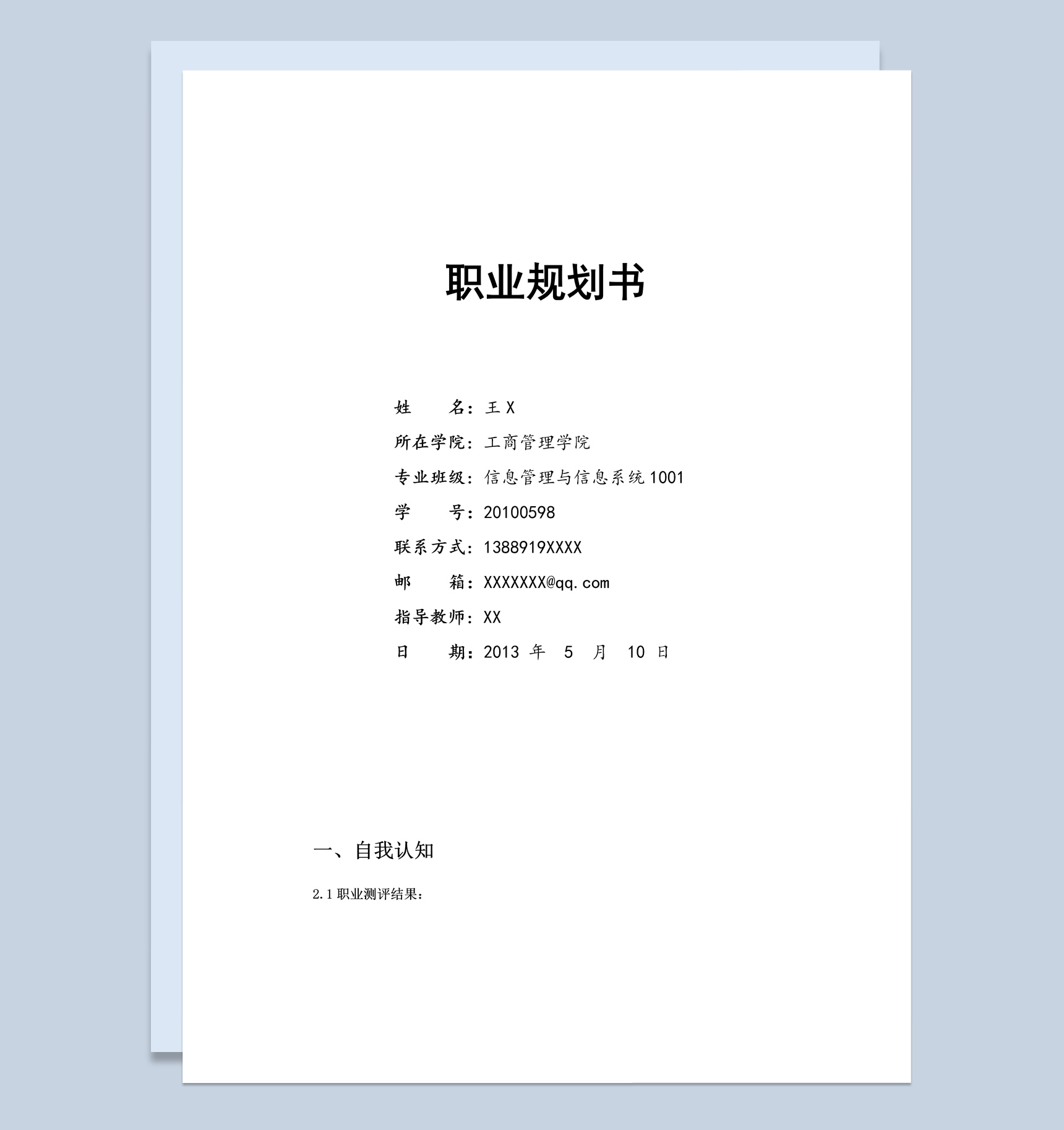 职业规划书

姓　　名：王 X

所在学院：工商管理学院

专业班级：信息管理与信息系统 1001

学　　号：20100598

联系方式：1388919XXXX

邮　　箱：XXXXXXX@qq.com

指导教师：XX

日　　期：2013 年　5　月　10 日

一、自我认知

2.1 职业测评结果：